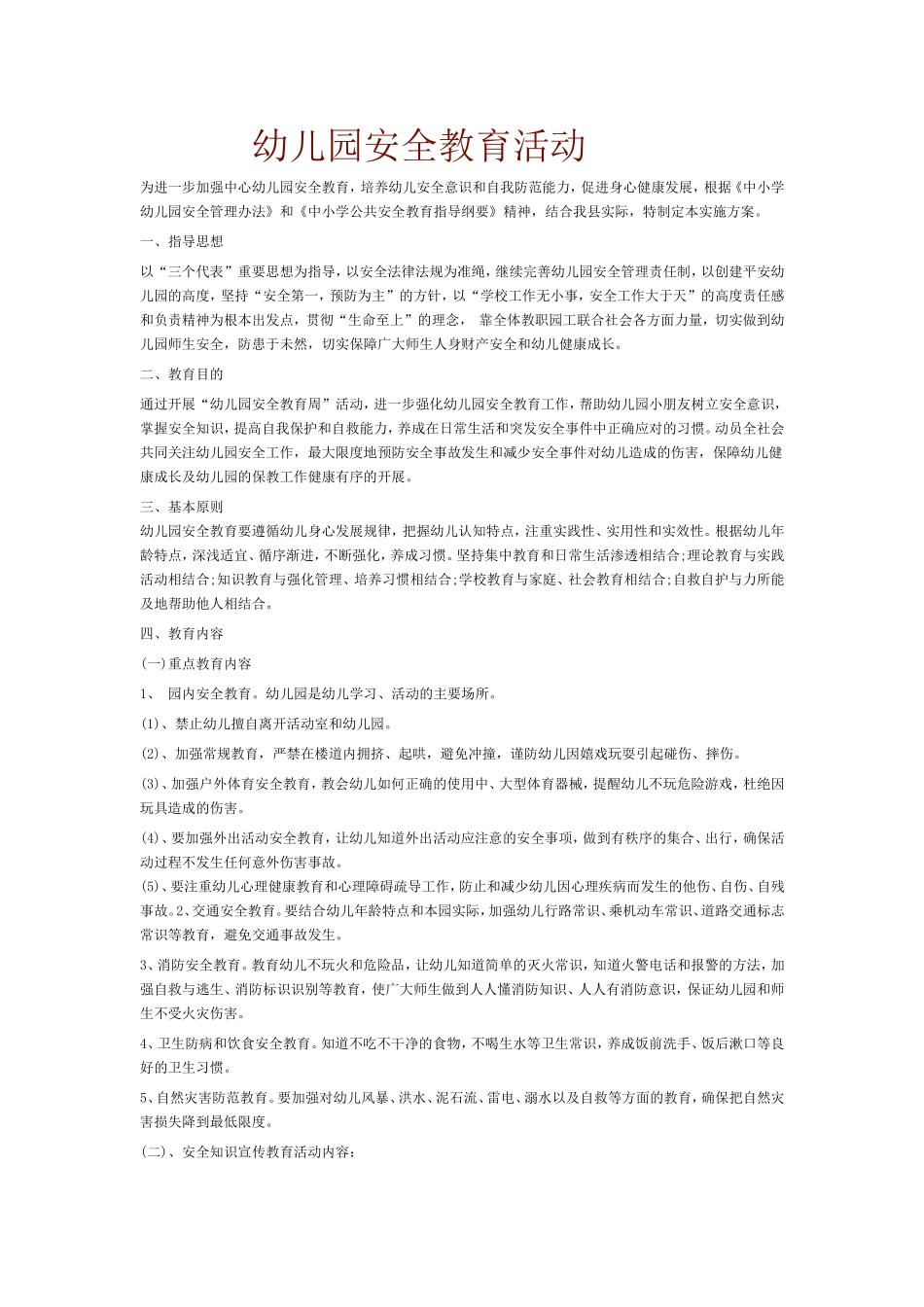 幼儿园安全教育活动

为进一步加强中心幼儿园安全教育，培养幼儿安全意识和自我防范能力，促进身心健康发展，根据《中小学幼儿园安全管理办法》和《中小学公共安全教育指导纲要》精神，结合我县实际，特制定本实施方案。

一、指导思想

以“三个代表”重要思想为指导，以安全法律法规为准绳，继续完善幼儿园安全管理责任制，以创建平安幼儿园的高度，坚持“安全第一，预防为主”的方针，以“学校工作无小事，安全工作大于天”的高度责任感和负责精神为根本出发点，贯彻“生命至上”的理念， 靠全体教职园工联合社会各方面力量，切实做到幼儿园师生安全，防患于未然，切实保障广大师生人身财产安全和幼儿健康成长。

二、教育目的

通过开展“幼儿园安全教育周”活动，进一步强化幼儿园安全教育工作，帮助幼儿园小朋友树立安全意识，掌握安全知识，提高自我保护和自救能力，养成在日常生活和突发安全事件中正确应对的习惯。动员全社会共同关注幼儿园安全工作，最大限度地预防安全事故发生和减少安全事件对幼儿造成的伤害，保障幼儿健康成长及幼儿园的保教工作健康有序的开展。

三、基本原则

幼儿园安全教育要遵循幼儿身心发展规律，把握幼儿认知特点，注重实践性、实用性和实效性。根据幼儿年龄特点，深浅适宜、循序渐进，不断强化，养成习惯。坚持集中教育和日常生活渗透相结合;理论教育与实践活动相结合;知识教育与强化管理、培养习惯相结合;学校教育与家庭、社会教育相结合;自救自护与力所能及地帮助他人相结合。

四、教育内容

(一)重点教育内容

1、 园内安全教育。幼儿园是幼儿学习、活动的主要场所。

(1)、禁止幼儿擅自离开活动室和幼儿园。

(2)、加强常规教育，严禁在楼道内拥挤、起哄，避免冲撞，谨防幼儿因嬉戏玩耍引起碰伤、摔伤。

(3)、加强户外体育安全教育，教会幼儿如何正确的使用中、大型体育器械，提醒幼儿不玩危险游戏，杜绝因玩具造成的伤害。

(4)、要加强外出活动安全教育，让幼儿知道外出活动应注意的安全事项，做到有秩序的集合、出行，确保活动过程不发生任何意外伤害事故。

(5)、要注重幼儿心理健康教育和心理障碍疏导工作，防止和减少幼儿因心理疾病而发生的他伤、自伤、自残事故。2、交通安全教育。要结合幼儿年龄特点和本园实际，加强幼儿行路常识、乘机动车常识、道路交通标志常识等教育，避免交通事故发生。

3、消防安全教育。教育幼儿不玩火和危险品，让幼儿知道简单的灭火常识，知道火警电话和报警的方法，加强自救与逃生、消防标识识别等教育，使广大师生做到人人懂消防知识、人人有消防意识，保证幼儿园和师生不受火灾伤害。

4、卫生防病和饮食安全教育。知道不吃不干净的食物，不喝生水等卫生常识，养成饭前洗手、饭后漱口等良好的卫生习惯。

5、自然灾害防范教育。要加强对幼儿风暴、洪水、泥石流、雷电、溺水以及自救等方面的教育，确保把自然灾害损失降到最低限度。

(二)、安全知识宣传教育活动内容：